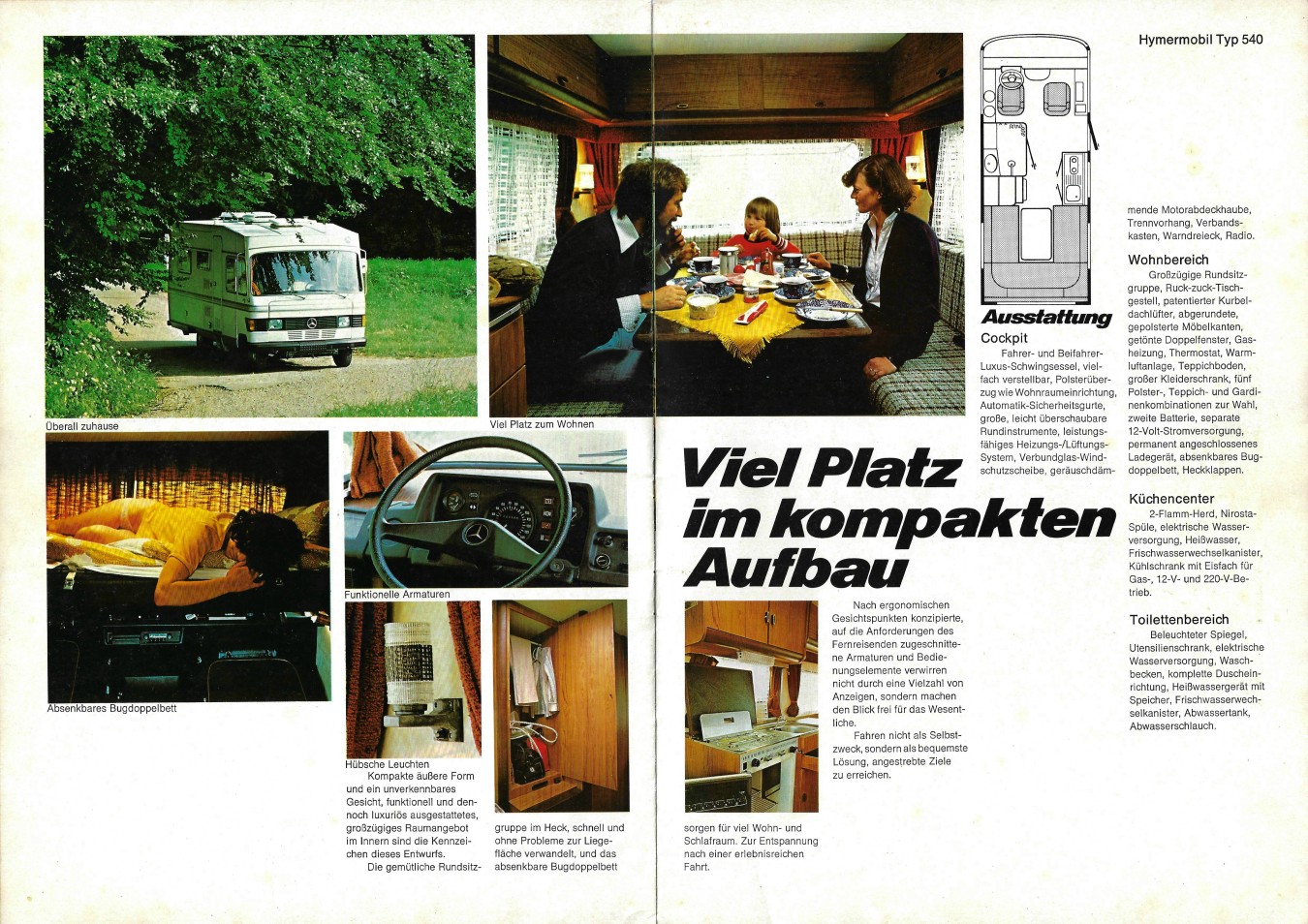 Hymermobil Typ 540

Überall zuhause

Viel Platz zum Wohnen

Absenkbares Bugdoppelbett

Funktionelle Armaturen

Hübsche Leuchten

Kompakte äußere Form und ein unverkennbares Gesicht, funktionell und dennoch luxuriös ausgestattetes, großzügiges Raumangebot im Innern sind die Kennzeichen dieses Entwurfs.

Die gemütliche Rundsitzgruppe im Heck, schnell und ohne Probleme zur Liegefläche verwandelt, und das absenkbare Bugdoppelbett sorgen für viel Wohn- und Schlafraum. Zur Entspannung nach einer erlebnisreichen Fahrt.

Viel Platz im kompakten Aufbau

Nach ergonomischen Gesichtspunkten konzipierte, auf die Anforderungen des Fernreisenden zugeschnittene Armaturen und Bedienungselemente verwirren nicht durch eine Vielzahl von Anzeigen, sondern machen den Blick frei für das Wesentliche.

Fahren nicht als Selbstzweck, sondern als bequemste Lösung, angestrebte Ziele zu erreichen.

Ausstattung

Cockpit

Fahrer- und Beifahrer-Luxus-Schwingsessel, vielfach verstellbar, Polsterüberzug wie Wohnraumeinrichtung, Automatik-Sicherheitsgurte, große, leicht überschaubare Rundinstrumente, leistungsfähiges Heizungs-/Lüftungs-System, Verbundglas-Windschutzscheibe, geräuschdämmende Motorabdeckhaube, Trennvorhang, Verbandskasten, Warndreieck, Radio.

Wohnbereich

Großzügige Rundsitzgruppe, Ruck-zuck-Tischgestell, patentierter Kurbeldachlüfter, abgerundete, gepolsterte Möbelkanten, getönte Doppelfenster, Gasheizung, Thermostat, Warmluftanlage, Teppichboden, großer Kleiderschrank, fünf Polster-, Teppich- und Gardinenkombinationen zur Wahl, zweite Batterie, separate 12-Volt-Stromversorgung, permanent angeschlossenes Ladegerät, absenkbares Bugdoppelbett, Heckklappen.

Küchencenter

2-Flamm-Herd, Nirosta-Spüle, elektrische Wasserversorgung, Heißwasser, Frischwasserwechselkanister, Kühlschrank mit Eisfach für Gas-, 12-V- und 220-V-Betrieb.

Toilettenbereich

Beleuchteter Spiegel, Utensilienschrank, elektrische Wasserversorgung, Waschbecken, komplette Duscheinrichtung, Heißwassergerät mit Speicher, Frischwasserwechselkanister, Abwassertank, Abwasserschlauch.